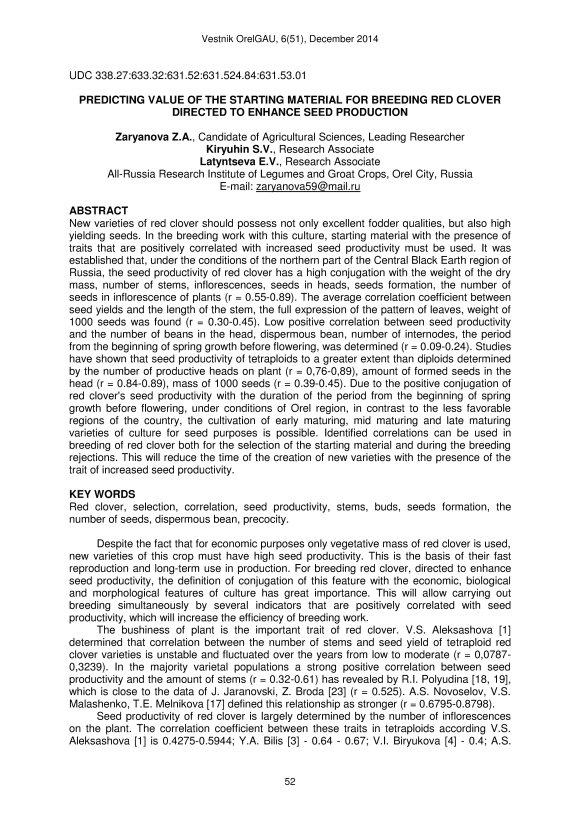 Vestnik OrelGAU, 6(51), December 2014

UDC 338.27:633.32:631.52:631.524.84:631.53.01

PREDICTING VALUE OF THE STARTING MATERIAL FOR BREEDING RED CLOVER DIRECTED TO ENHANCE SEED PRODUCTION

Zaryanova Z.A., Candidate of Agricultural Sciences, Leading Researcher
Kiryuhin S.V., Research Associate
Latyntseva E.V., Research Associate
All-Russia Research Institute of Legumes and Groat Crops, Orel City, Russia
E-mail: zaryanova59@mail.ru

ABSTRACT
New varieties of red clover should possess not only excellent fodder qualities, but also high yielding seeds. In the breeding work with this culture, starting material with the presence of traits that are positively correlated with increased seed productivity must be used. It was established that, under the conditions of the northern part of the Central Black Earth region of Russia, the seed productivity of red clover has a high conjugation with the weight of the dry mass, number of stems, inflorescences, seeds in heads, seeds formation, the number of seeds in inflorescence of plants (r = 0.55-0.89). The average correlation coefficient between seed yields and the length of the stem, the full expression of the pattern of leaves, weight of 1000 seeds was found (r = 0.30-0.45). Low positive correlation between seed productivity and the number of beans in the head, dispermous bean, number of internodes, the period from the beginning of spring growth before flowering, was determined (r = 0.09-0.24). Studies have shown that seed productivity of tetraploids to a greater extent than diploids determined by the number of productive heads on plant (r = 0,76-0,89), amount of formed seeds in the head (r = 0.84-0.89), mass of 1000 seeds (r = 0.39-0.45). Due to the positive conjugation of red clover's seed productivity with the duration of the period from the beginning of spring growth before flowering, under conditions of Orel region, in contrast to the less favorable regions of the country, the cultivation of early maturing, mid maturing and late maturing varieties of culture for seed purposes is possible. Identified correlations can be used in breeding of red clover both for the selection of the starting material and during the breeding rejections. This will reduce the time of the creation of new varieties with the presence of the trait of increased seed productivity.

KEY WORDS
Red clover, selection, correlation, seed productivity, stems, buds, seeds formation, the number of seeds, dispermous bean, precocity.

Despite the fact that for economic purposes only vegetative mass of red clover is used, new varieties of this crop must have high seed productivity. This is the basis of their fast reproduction and long-term use in production. For breeding red clover, directed to enhance seed productivity, the definition of conjugation of this feature with the economic, biological and morphological features of culture has great importance. This will allow carrying out breeding simultaneously by several indicators that are positively correlated with seed productivity, which will increase the efficiency of breeding work.

The bushiness of plant is the important trait of red clover. V.S. Aleksashova [1] determined that correlation between the number of stems and seed yield of tetraploid red clover varieties is unstable and fluctuated over the years from low to moderate (r = 0,0787-0,3239). In the majority varietal populations a strong positive correlation between seed productivity and the amount of stems (r = 0.32-0.61) has revealed by R.I. Polyudina [18, 19], which is close to the data of J. Jaranovski, Z. Broda [23] (r = 0.525). A.S. Novoselov, V.S. Malashenko, T.E. Melnikova [17] defined this relationship as stronger (r = 0.6795-0.8798).

Seed productivity of red clover is largely determined by the number of inflorescences on the plant. The correlation coefficient between these traits in tetraploids according V.S. Aleksashova [1] is 0.4275-0.5944; Y.A. Bilis [3] - 0.64 - 0.67; V.I. Biryukova [4] - 0.4; A.S.

52